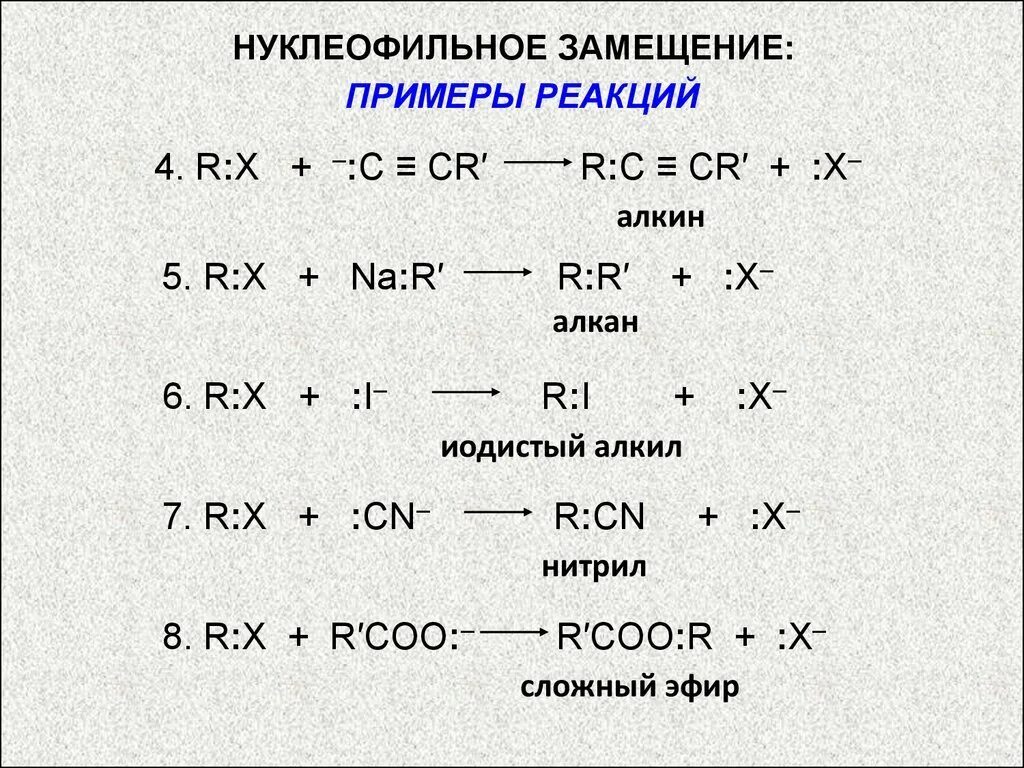 НУКЛЕОФИЛЬНОЕ ЗАМЕЩЕНИЕ:
ПРИМЕРЫ РЕАКЦИЙ

4. $R:X + {}^{-}:C \equiv CR' \longrightarrow R:C \equiv CR' + :X^{-}$
алкин

5. $R:X + Na:R' \longrightarrow R:R' + :X^{-}$
алкан

6. $R:X + :I^{-} \longrightarrow R:I + :X^{-}$
иодистый алкил

7. $R:X + :CN^{-} \longrightarrow R:CN + :X^{-}$
нитрил

8. $R:X + R'COO:^{-} \longrightarrow R'COO:R + :X^{-}$
сложный эфир